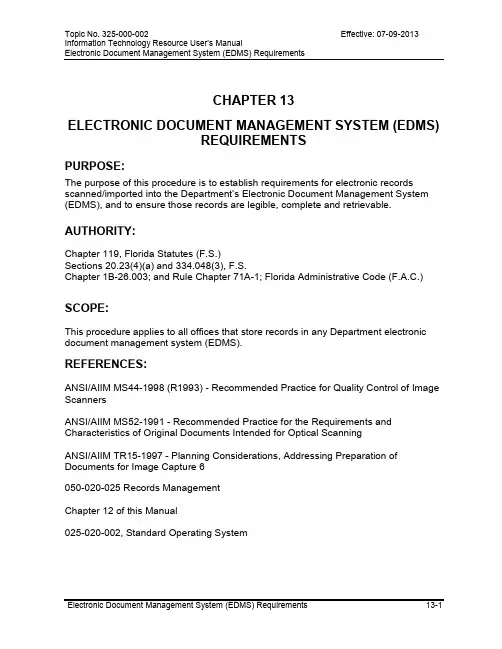 Topic No. 325-000-002
Information Technology Resource User's Manual
Electronic Document Management System (EDMS) Requirements

Effective: 07-09-2013

CHAPTER 13

ELECTRONIC DOCUMENT MANAGEMENT SYSTEM (EDMS) REQUIREMENTS

PURPOSE:

The purpose of this procedure is to establish requirements for electronic records scanned/imported into the Department's Electronic Document Management System (EDMS), and to ensure those records are legible, complete and retrievable.

AUTHORITY:

Chapter 119, Florida Statutes (F.S.)
Sections 20.23(4)(a) and 334.048(3), F.S.
Chapter 1B-26.003; and Rule Chapter 71A-1; Florida Administrative Code (F.A.C.)

SCOPE:

This procedure applies to all offices that store records in any Department electronic document management system (EDMS).

REFERENCES:

ANSI/AIIM MS44-1998 (R1993) - Recommended Practice for Quality Control of Image Scanners

ANSI/AIIM MS52-1991 - Recommended Practice for the Requirements and Characteristics of Original Documents Intended for Optical Scanning

ANSI/AIIM TR15-1997 - Planning Considerations, Addressing Preparation of Documents for Image Capture 6

050-020-025 Records Management

Chapter 12 of this Manual

025-020-002, Standard Operating System

Electronic Document Management System (EDMS) Requirements

13-1